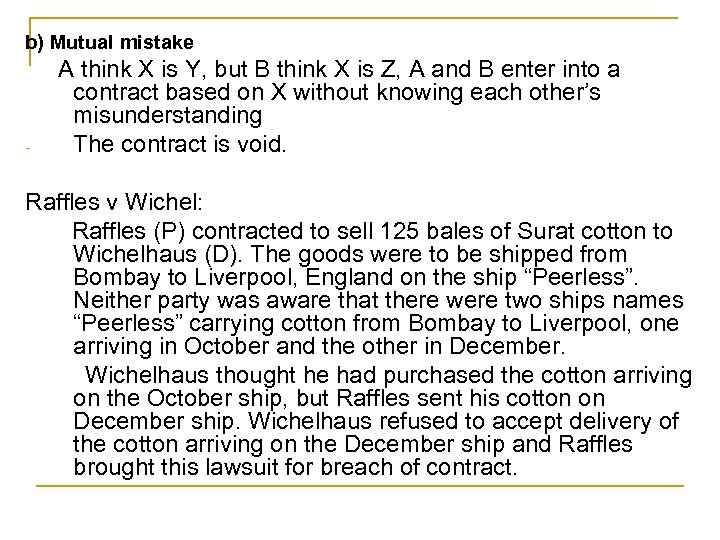 b) Mutual mistake

A think X is Y, but B think X is Z, A and B enter into a contract based on X without knowing each other's misunderstanding

- The contract is void.

Raffles v Wichel:

Raffles (P) contracted to sell 125 bales of Surat cotton to Wichelhaus (D). The goods were to be shipped from Bombay to Liverpool, England on the ship "Peerless". Neither party was aware that there were two ships names "Peerless" carrying cotton from Bombay to Liverpool, one arriving in October and the other in December.

Wichelhaus thought he had purchased the cotton arriving on the October ship, but Raffles sent his cotton on December ship. Wichelhaus refused to accept delivery of the cotton arriving on the December ship and Raffles brought this lawsuit for breach of contract.